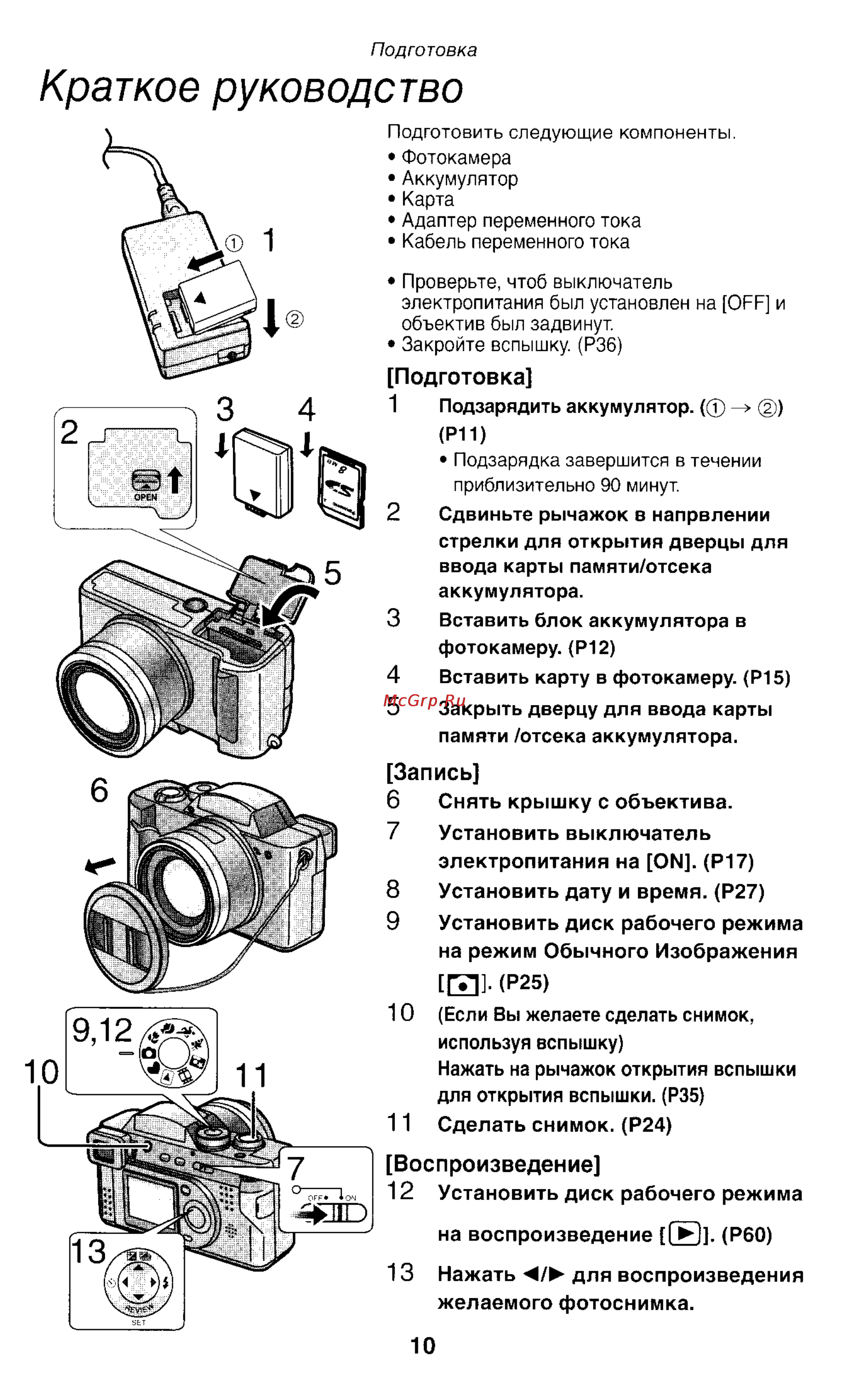 Подготовка

Краткое руководство

① 1

② 

2

OPEN

3 4

5

6

9,12

10 11

7

OFF ON

13

REVIEW

SET

Подготовить следующие компоненты.
• Фотокамера
• Аккумулятор
• Карта
• Адаптер переменного тока
• Кабель переменного тока

• Проверьте, чтоб выключатель электропитания был установлен на [OFF] и объектив был задвинут.
• Закройте вспышку. (P36)

[Подготовка]
1 Подзарядить аккумулятор. (① → ②) (P11)
• Подзарядка завершится в течении приблизительно 90 минут.
2 Сдвиньте рычажок в напрвлении стрелки для открытия дверцы для ввода карты памяти/отсека аккумулятора.
3 Вставить блок аккумулятора в фотокамеру. (P12)
4 Вставить карту в фотокамеру. (P15)
McGrp.Ru
5 Закрыть дверцу для ввода карты памяти /отсека аккумулятора.

[Запись]
6 Снять крышку с объектива.
7 Установить выключатель электропитания на [ON]. (P17)
8 Установить дату и время. (P27)
9 Установить диск рабочего режима на режим Обычного Изображения [ ]. (P25)
10 (Если Вы желаете сделать снимок, используя вспышку)
Нажать на рычажок открытия вспышки для открытия вспышки. (P35)
11 Сделать снимок. (P24)

[Воспроизведение]
12 Установить диск рабочего режима на воспроизведение [▶]. (P60)
13 Нажать ◀/▶ для воспроизведения желаемого фотоснимка.

10